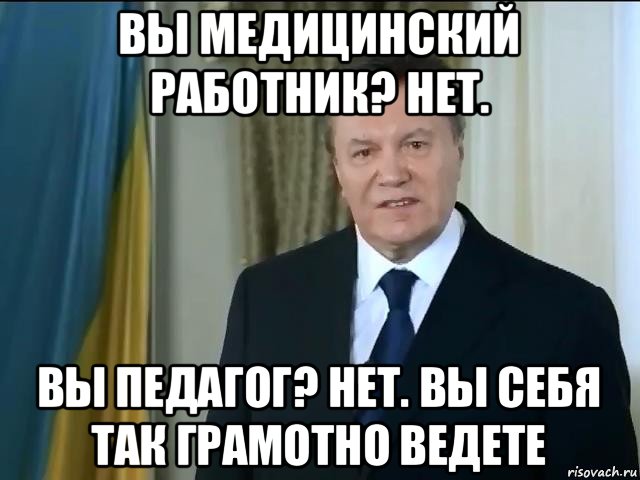 ВЫ МЕДИЦИНСКИЙ РАБОТНИК? НЕТ.

ВЫ ПЕДАГОГ? НЕТ. ВЫ СЕБЯ ТАК ГРАМОТНО ВЕДЕТЕ

risovach.ru